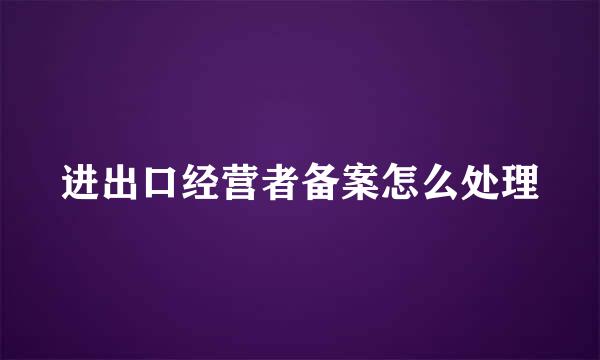 进出口经营者备案怎么处理